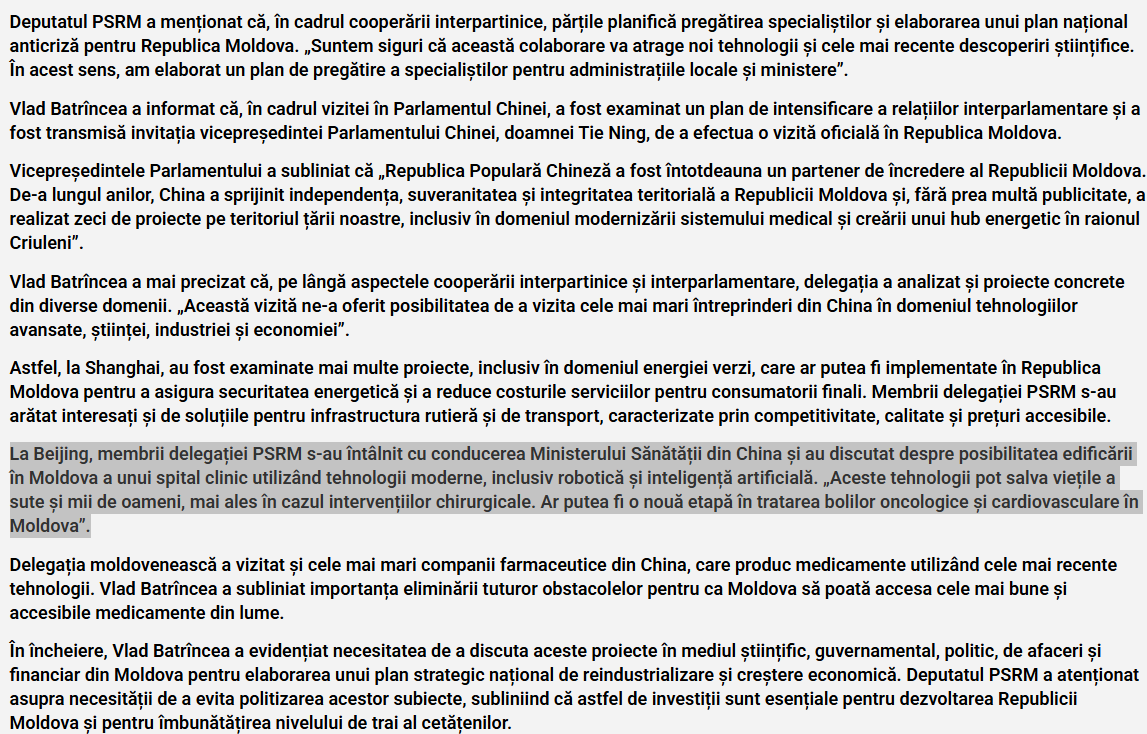 Deputatul PSRM a menționat că, în cadrul cooperării interpartinice, părțile planifică pregătirea specialiștilor și elaborarea unui plan național anticriză pentru Republica Moldova. „Suntem siguri că această colaborare va atrage noi tehnologii și cele mai recente descoperiri științifice. În acest sens, am elaborat un plan de pregătire a specialiștilor pentru administrațiile locale și ministere”.

Vlad Batrîncea a informat că, în cadrul vizitei în Parlamentul Chinei, a fost examinat un plan de intensificare a relațiilor interparlamentare și a fost transmisă invitația vicepreședintei Parlamentului Chinei, doamnei Tie Ning, de a efectua o vizită oficială în Republica Moldova.

Vicepreședintele Parlamentului a subliniat că „Republica Populară Chineză a fost întotdeauna un partener de încredere al Republicii Moldova. De-a lungul anilor, China a sprijinit independența, suveranitatea și integritatea teritorială a Republicii Moldova și, fără prea multă publicitate, a realizat zeci de proiecte pe teritoriul țării noastre, inclusiv în domeniul modernizării sistemului medical și creării unui hub energetic în raionul Criuleni”.

Vlad Batrîncea a mai precizat că, pe lângă aspectele cooperării interpartinice și interparlamentare, delegația a analizat și proiecte concrete din diverse domenii. „Această vizită ne-a oferit posibilitatea de a vizita cele mai mari întreprinderi din China în domeniul tehnologiilor avansate, științei, industriei și economiei”.

Astfel, la Shanghai, au fost examinate mai multe proiecte, inclusiv în domeniul energiei verzi, care ar putea fi implementate în Republica Moldova pentru a asigura securitatea energetică și a reduce costurile serviciilor pentru consumatorii finali. Membrii delegației PSRM s-au arătat interesați și de soluțiile pentru infrastructura rutieră și de transport, caracterizate prin competitivitate, calitate și prețuri accesibile.

La Beijing, membrii delegației PSRM s-au întâlnit cu conducerea Ministerului Sănătății din China și au discutat despre posibilitatea edificării în Moldova a unui spital clinic utilizând tehnologii moderne, inclusiv robotică și inteligență artificială. „Aceste tehnologii pot salva viețile a sute și mii de oameni, mai ales în cazul intervențiilor chirurgicale. Ar putea fi o nouă etapă în tratarea bolilor oncologice și cardiovasculare în Moldova”.

Delegația moldovenească a vizitat și cele mai mari companii farmaceutice din China, care produc medicamente utilizând cele mai recente tehnologii. Vlad Batrîncea a subliniat importanța eliminării tuturor obstacolelor pentru ca Moldova să poată accesa cele mai bune și accesibile medicamente din lume.

În încheiere, Vlad Batrîncea a evidențiat necesitatea de a discuta aceste proiecte în mediul științific, guvernamental, politic, de afaceri și financiar din Moldova pentru elaborarea unui plan strategic național de reindustrializare și creștere economică. Deputatul PSRM a atenționat asupra necesității de a evita politizarea acestor subiecte, subliniind că astfel de investiții sunt esențiale pentru dezvoltarea Republicii Moldova și pentru îmbunătățirea nivelului de trai al cetățenilor.